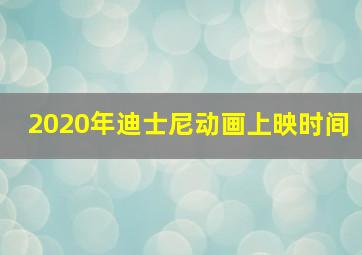 2020年迪士尼动画上映时间